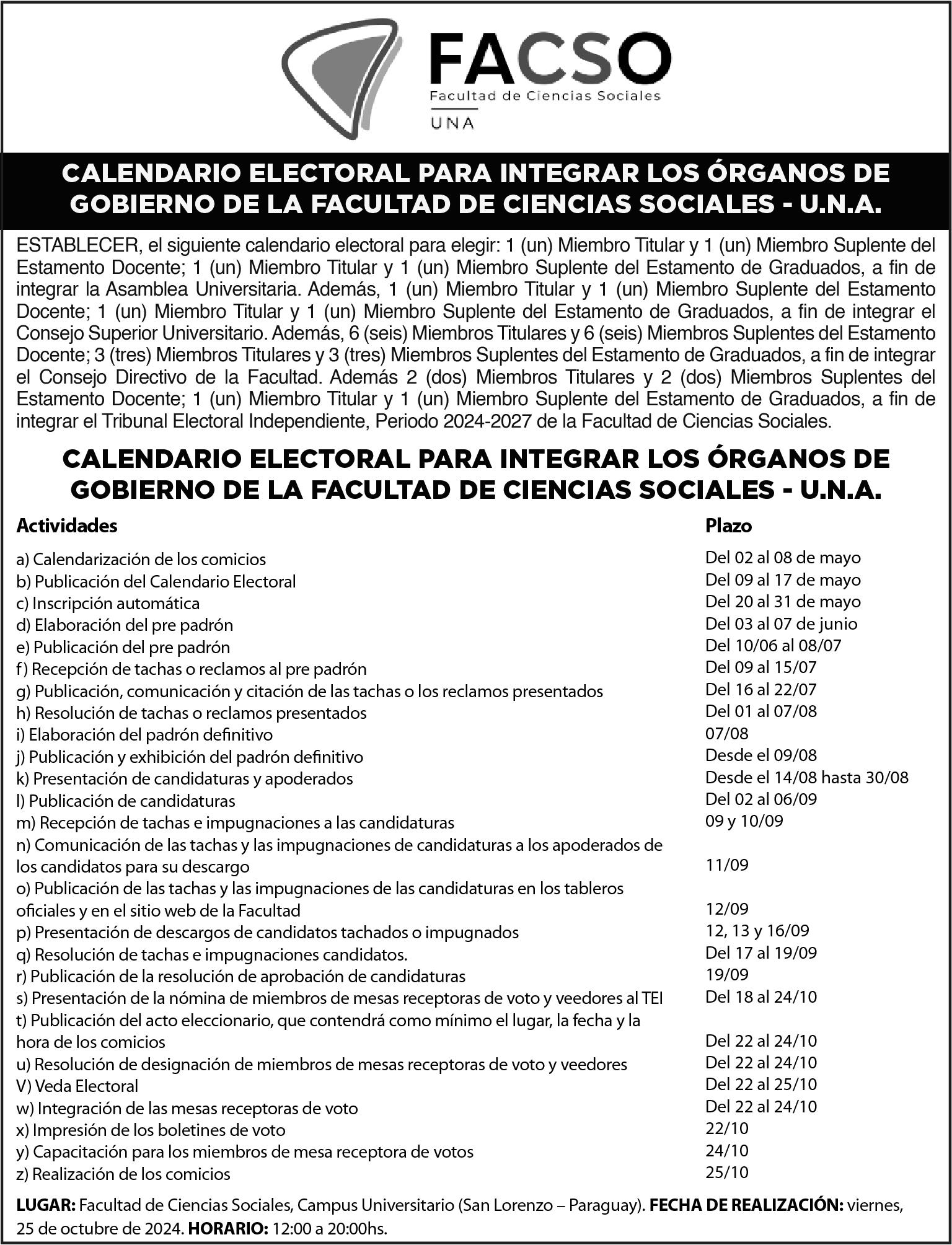 FACSO
Facultad de Ciencias Sociales
UNA

CALENDARIO ELECTORAL PARA INTEGRAR LOS ÓRGANOS DE GOBIERNO DE LA FACULTAD DE CIENCIAS SOCIALES - U.N.A.

ESTABLECER, el siguiente calendario electoral para elegir: 1 (un) Miembro Titular y 1 (un) Miembro Suplente del Estamento Docente; 1 (un) Miembro Titular y 1 (un) Miembro Suplente del Estamento de Graduados, a fin de integrar la Asamblea Universitaria. Además, 1 (un) Miembro Titular y 1 (un) Miembro Suplente del Estamento Docente; 1 (un) Miembro Titular y 1 (un) Miembro Suplente del Estamento de Graduados, a fin de integrar el Consejo Superior Universitario. Además, 6 (seis) Miembros Titulares y 6 (seis) Miembros Suplentes del Estamento Docente; 3 (tres) Miembros Titulares y 3 (tres) Miembros Suplentes del Estamento de Graduados, a fin de integrar el Consejo Directivo de la Facultad. Además 2 (dos) Miembros Titulares y 2 (dos) Miembros Suplentes del Estamento Docente; 1 (un) Miembro Titular y 1 (un) Miembro Suplente del Estamento de Graduados, a fin de integrar el Tribunal Electoral Independiente, Periodo 2024-2027 de la Facultad de Ciencias Sociales.

CALENDARIO ELECTORAL PARA INTEGRAR LOS ÓRGANOS DE GOBIERNO DE LA FACULTAD DE CIENCIAS SOCIALES - U.N.A.

| Actividades | Plazo |
|---|---|
| a) Calendarización de los comicios | Del 02 al 08 de mayo |
| b) Publicación del Calendario Electoral | Del 09 al 17 de mayo |
| c) Inscripción automática | Del 20 al 31 de mayo |
| d) Elaboración del pre padrón | Del 03 al 07 de junio |
| e) Publicación del pre padrón | Del 10/06 al 08/07 |
| f) Recepción de tachas o reclamos al pre padrón | Del 09 al 15/07 |
| g) Publicación, comunicación y citación de las tachas o los reclamos presentados | Del 16 al 22/07 |
| h) Resolución de tachas o reclamos presentados | Del 01 al 07/08 |
| i) Elaboración del padrón definitivo | 07/08 |
| j) Publicación y exhibición del padrón definitivo | Desde el 09/08 |
| k) Presentación de candidaturas y apoderados | Desde el 14/08 hasta 30/08 |
| l) Publicación de candidaturas | Del 02 al 06/09 |
| m) Recepción de tachas e impugnaciones a las candidaturas | 09 y 10/09 |
| n) Comunicación de las tachas y las impugnaciones de candidaturas a los apoderados de los candidatos para su descargo | 11/09 |
| o) Publicación de las tachas y las impugnaciones de las candidaturas en los tableros oficiales y en el sitio web de la Facultad | 12/09 |
| p) Presentación de descargos de candidatos tachados o impugnados | 12, 13 y 16/09 |
| q) Resolución de tachas e impugnaciones candidatos. | Del 17 al 19/09 |
| r) Publicación de la resolución de aprobación de candidaturas | 19/09 |
| s) Presentación de la nómina de miembros de mesas receptoras de voto y veedores al TEI | Del 18 al 24/10 |
| t) Publicación del acto eleccionario, que contendrá como mínimo el lugar, la fecha y la hora de los comicios | Del 22 al 24/10 |
| u) Resolución de designación de miembros de mesas receptoras de voto y veedores | Del 22 al 24/10 |
| V) Veda Electoral | Del 22 al 25/10 |
| w) Integración de las mesas receptoras de voto | Del 22 al 24/10 |
| x) Impresión de los boletines de voto | 22/10 |
| y) Capacitación para los miembros de mesa receptora de votos | 24/10 |
| z) Realización de los comicios | 25/10 |

LUGAR: Facultad de Ciencias Sociales, Campus Universitario (San Lorenzo – Paraguay). FECHA DE REALIZACIÓN: viernes, 25 de octubre de 2024. HORARIO: 12:00 a 20:00hs.